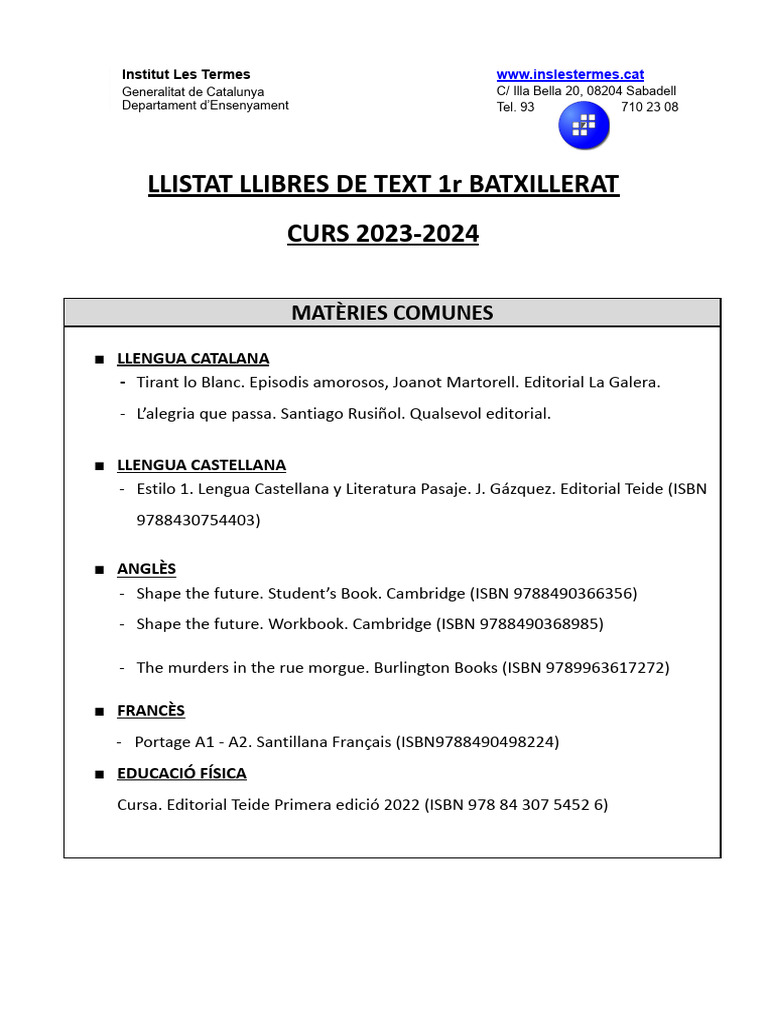 Institut Les Termes
Generalitat de Catalunya
Departament d'Ensenyament

www.inslestermes.cat
C/ Illa Bella 20, 08204 Sabadell
Tel. 93 710 23 08

LLISTAT LLIBRES DE TEXT 1r BATXILLERAT

CURS 2023-2024

MATÈRIES COMUNES

■ LLENGUA CATALANA
- Tirant lo Blanc. Episodis amorosos, Joanot Martorell. Editorial La Galera.
- L'alegria que passa. Santiago Rusiñol. Qualsevol editorial.

■ LLENGUA CASTELLANA
- Estilo 1. Lengua Castellana y Literatura Pasaje. J. Gázquez. Editorial Teide (ISBN 9788430754403)

■ ANGLÈS
- Shape the future. Student's Book. Cambridge (ISBN 9788490366356)
- Shape the future. Workbook. Cambridge (ISBN 9788490368985)
- The murders in the rue morgue. Burlington Books (ISBN 9789963617272)

■ FRANCÈS
- Portage A1 - A2. Santillana Français (ISBN9788490498224)

■ EDUCACIÓ FÍSICA
Cursa. Editorial Teide Primera edició 2022 (ISBN 978 84 307 5452 6)